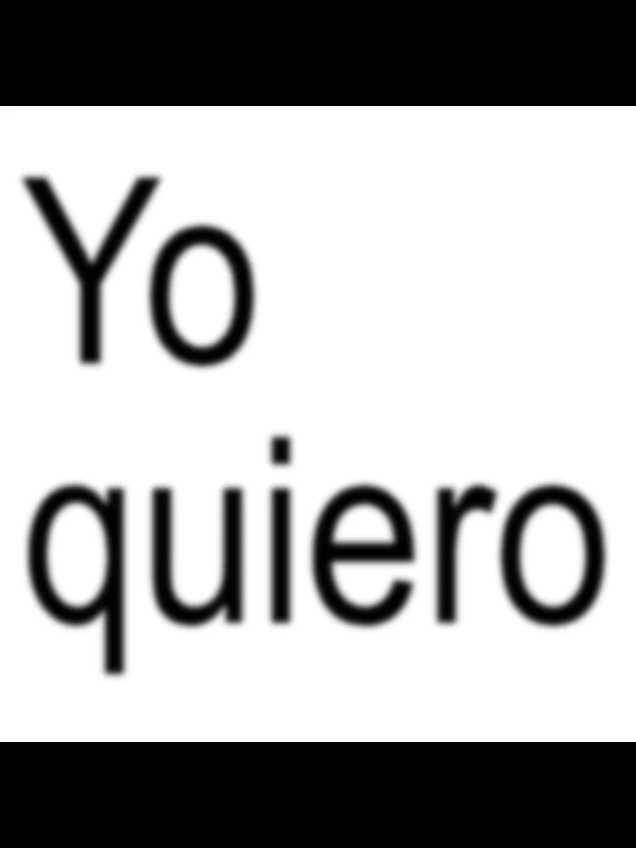 Yo
quiero